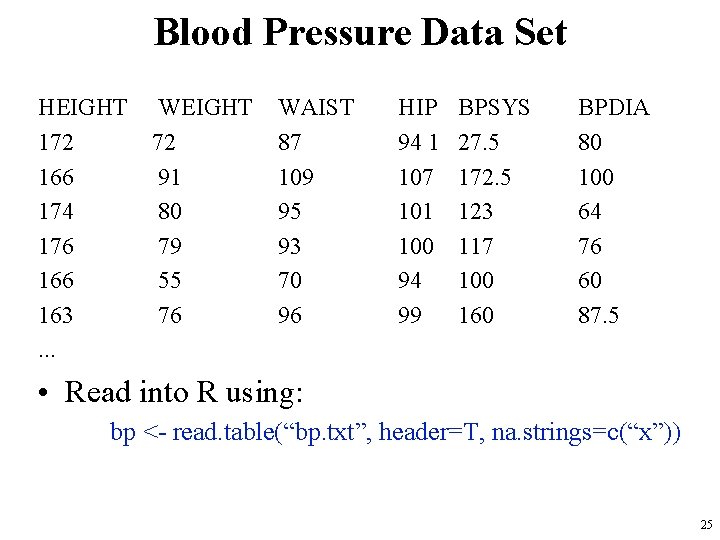 Blood Pressure Data Set

| HEIGHT | WEIGHT | WAIST | HIP | BPSYS | BPDIA |
|---|---|---|---|---|---|
| 172 | 72 | 87 | 94 1 | 27.5 | 80 |
| 166 | 91 | 109 | 107 | 172.5 | 100 |
| 174 | 80 | 95 | 101 | 123 | 64 |
| 176 | 79 | 93 | 100 | 117 | 76 |
| 166 | 55 | 70 | 94 | 100 | 60 |
| 163 | 76 | 96 | 99 | 160 | 87.5 |

...

• Read into R using:

bp <- read.table(“bp.txt”, header=T, na.strings=c(“x”))

25